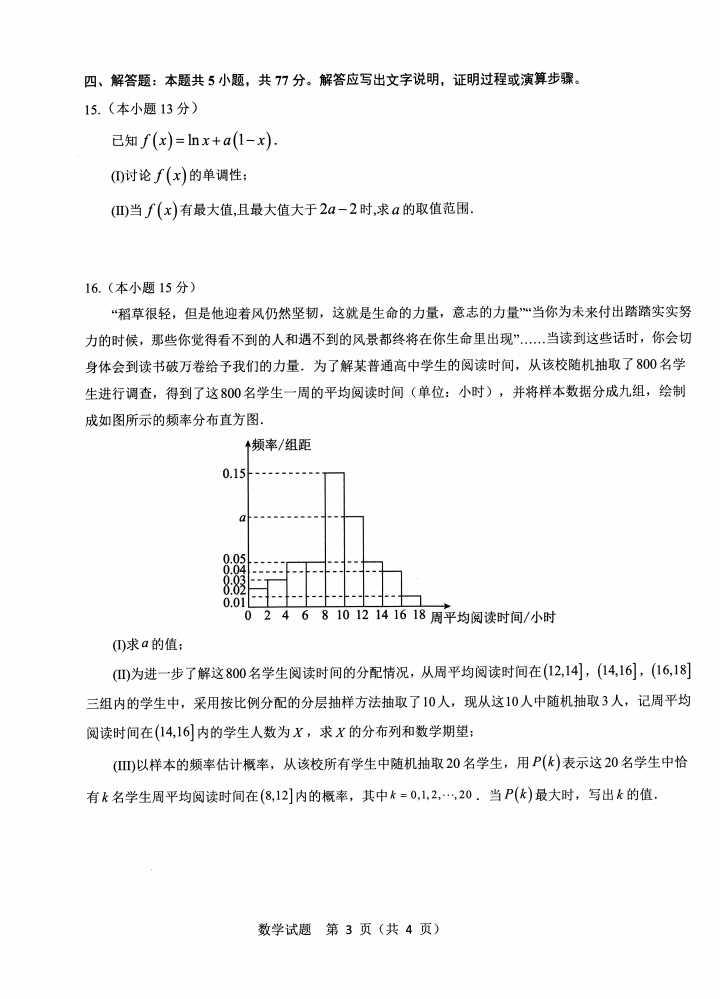 四、解答题：本题共 5 小题，共 77 分。解答应写出文字说明，证明过程或演算步骤。

15.（本小题 13 分）

已知 $f(x)=\ln x+a(1-x)$.

(I)讨论 $f(x)$ 的单调性；

(II)当 $f(x)$ 有最大值,且最大值大于 $2a-2$ 时,求 $a$ 的取值范围.

16.（本小题 15 分）

“稻草很轻，但是他迎着风仍然坚韧，这就是生命的力量，意志的力量”“当你为未来付出踏踏实实努力的时候，那些你觉得看不到的人和遇不到的风景都终将在你生命里出现”……当读到这些话时，你会切身体会到读书破万卷给予我们的力量．为了解某普通高中学生的阅读时间，从该校随机抽取了 800 名学生进行调查，得到了这 800 名学生一周的平均阅读时间（单位：小时），并将样本数据分成九组，绘制成如图所示的频率分布直方图.

频率/组距
0.15
$a$
0.05
0.04
0.03
0.02
0.01
0 2 4 6 8 10 12 14 16 18 周平均阅读时间/小时

(I)求 $a$ 的值；

(II)为进一步了解这 800 名学生阅读时间的分配情况，从周平均阅读时间在 $(12,14]$，$(14,16]$，$(16,18]$ 三组内的学生中，采用按比例分配的分层抽样方法抽取了 10 人，现从这 10 人中随机抽取 3 人，记周平均阅读时间在 $(14,16]$ 内的学生人数为 $X$，求 $X$ 的分布列和数学期望；

(III)以样本的频率估计概率，从该校所有学生中随机抽取 20 名学生，用 $P(k)$ 表示这 20 名学生中恰有 $k$ 名学生周平均阅读时间在 $(8,12]$ 内的概率，其中 $k=0,1,2,\cdots,20$．当 $P(k)$ 最大时，写出 $k$ 的值.

数学试题　第 3 页（共 4 页）